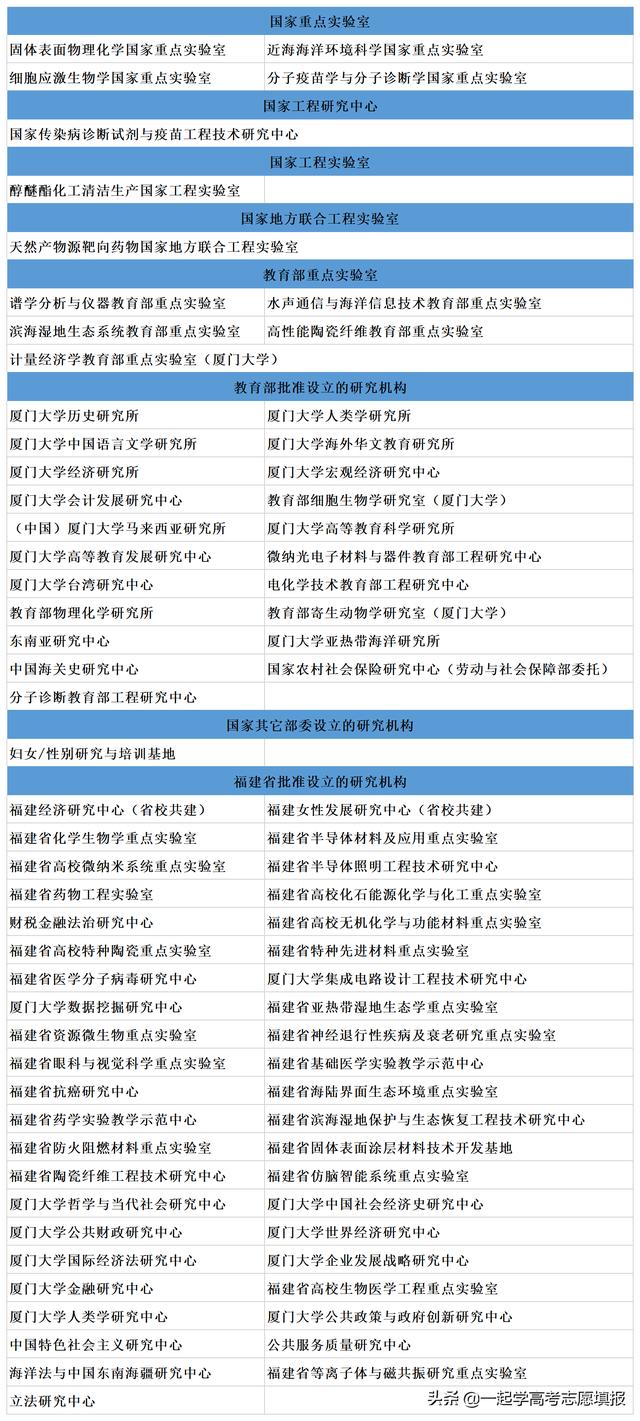 | 国家重点实验室 | |
|---|---|
| 固体表面物理化学国家重点实验室 | 近海海洋环境科学国家重点实验室 |
| 细胞应激生物学国家重点实验室 | 分子疫苗学与分子诊断学国家重点实验室 |
| 国家工程研究中心 | |
| 国家传染病诊断试剂与疫苗工程技术研究中心 | |
| 国家工程实验室 | |
| 醇醚酯化工清洁生产国家工程实验室 | |
| 国家地方联合工程实验室 | |
| 天然产物源靶向药物国家地方联合工程实验室 | |
| 教育部重点实验室 | |
| 谱学分析与仪器教育部重点实验室 | 水声通信与海洋信息技术教育部重点实验室 |
| 滨海湿地生态系统教育部重点实验室 | 高性能陶瓷纤维教育部重点实验室 |
| 计量经济学教育部重点实验室（厦门大学） | |
| 教育部批准设立的研究机构 | |
| 厦门大学历史研究所 | 厦门大学人类学研究所 |
| 厦门大学中国语言文学研究所 | 厦门大学海外华文教育研究所 |
| 厦门大学经济研究所 | 厦门大学宏观经济研究中心 |
| 厦门大学会计发展研究中心 | 教育部细胞生物学研究室（厦门大学） |
| （中国）厦门大学马来西亚研究所 | 厦门大学高等教育科学研究所 |
| 厦门大学高等教育发展研究中心 | 微纳光电子材料与器件教育部工程研究中心 |
| 厦门大学台湾研究中心 | 电化学技术教育部工程研究中心 |
| 教育部物理化学研究所 | 教育部寄生动物学研究室（厦门大学） |
| 东南亚研究中心 | 厦门大学亚热带海洋研究所 |
| 中国海关史研究中心 | 国家农村社会保险研究中心（劳动与社会保障部委托） |
| 分子诊断教育部工程研究中心 | |
| 国家其它部委设立的研究机构 | |
| 妇女/性别研究与培训基地 | |
| 福建省批准设立的研究机构 | |
| 福建经济研究中心（省校共建） | 福建女性发展研究中心（省校共建） |
| 福建省化学生物学重点实验室 | 福建省半导体材料及应用重点实验室 |
| 福建省高校微纳米系统重点实验室 | 福建省半导体照明工程技术研究中心 |
| 福建省药物工程实验室 | 福建省高校化石能源化学与化工重点实验室 |
| 财税金融法治研究中心 | 福建省高校无机化学与功能材料重点实验室 |
| 福建省高校特种陶瓷重点实验室 | 福建省特种先进材料重点实验室 |
| 福建省医学分子病毒研究中心 | 厦门大学集成电路设计工程技术研究中心 |
| 厦门大学数据挖掘研究中心 | 福建省亚热带湿地生态学重点实验室 |
| 福建省资源微生物重点实验室 | 福建省神经退行性疾病及衰老研究重点实验室 |
| 福建省眼科与视觉科学重点实验室 | 福建省基础医学实验教学示范中心 |
| 福建省抗癌研究中心 | 福建省海陆界面生态环境重点实验室 |
| 福建省药学实验教学示范中心 | 福建省滨海湿地保护与生态恢复工程技术研究中心 |
| 福建省防火阻燃材料重点实验室 | 福建省固体表面涂层材料技术开发基地 |
| 福建省陶瓷纤维工程技术研究中心 | 福建省仿脑智能系统重点实验室 |
| 厦门大学哲学与当代社会研究中心 | 厦门大学中国社会经济史研究中心 |
| 厦门大学公共财政研究中心 | 厦门大学世界经济研究中心 |
| 厦门大学国际经济法研究中心 | 厦门大学企业发展战略研究中心 |
| 厦门大学金融研究中心 | 福建省高校生物医学工程重点实验室 |
| 厦门大学人类学研究中心 | 厦门大学公共政策与政府创新研究中心 |
| 中国特色社会主义研究中心 | 公共服务质量研究中心 |
| 海洋法与中国东南海疆研究中心 | 福建省等离子体与磁共振研究重点实验室 |
| 立法研究中心 | |

头条 @一起学高考志愿填报